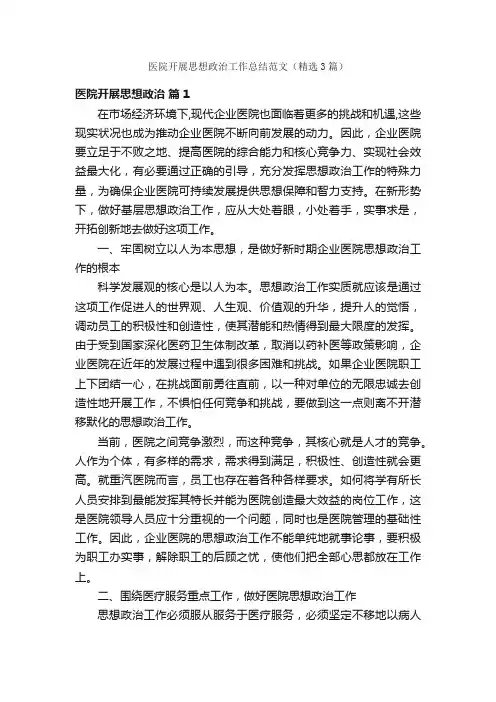 医院开展思想政治工作总结范文（精选3篇）

医院开展思想政治 篇1

在市场经济环境下,现代企业医院也面临着更多的挑战和机遇,这些现实状况也成为推动企业医院不断向前发展的动力。因此，企业医院要立足于不败之地、提高医院的综合能力和核心竞争力、实现社会效益最大化，有必要通过正确的引导，充分发挥思想政治工作的特殊力量，为确保企业医院可持续发展提供思想保障和智力支持。在新形势下，做好基层思想政治工作，应从大处着眼，小处着手，实事求是，开拓创新地去做好这项工作。

一、牢固树立以人为本思想，是做好新时期企业医院思想政治工作的根本

科学发展观的核心是以人为本。思想政治工作实质就应该是通过这项工作促进人的世界观、人生观、价值观的升华，提升人的觉悟，调动员工的积极性和创造性，使其潜能和热情得到最大限度的发挥。由于受到国家深化医药卫生体制改革，取消以药补医等政策影响，企业医院在近年的发展过程中遇到很多困难和挑战。如果企业医院职工上下团结一心，在挑战面前勇往直前，以一种对单位的无限忠诚去创造性地开展工作，不惧怕任何竞争和挑战，要做到这一点则离不开潜移默化的思想政治工作。

当前，医院之间竞争激烈，而这种竞争，其核心就是人才的竞争。人作为个体，有多样的需求，需求得到满足，积极性、创造性就会更高。就重汽医院而言，员工也存在着各种各样要求。如何将学有所长人员安排到最能发挥其特长并能为医院创造最大效益的岗位工作，这是医院领导人员应十分重视的一个问题，同时也是医院管理的基础性工作。因此，企业医院的思想政治工作不能单纯地就事论事，要积极为职工办实事，解除职工的后顾之忧，使他们把全部心思都放在工作上。

二、围绕医疗服务重点工作，做好医院思想政治工作

思想政治工作必须服从服务于医疗服务，必须坚定不移地以病人